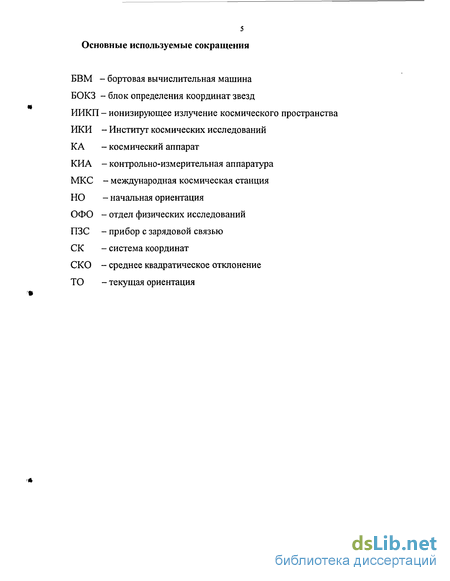 5

Основные используемые сокращения

БВМ – бортовая вычислительная машина
БОКЗ – блок определения координат звезд
ИИКП – ионизирующее излучение космического пространства
ИКИ – Институт космических исследований
КА – космический аппарат
КИА – контрольно-измерительная аппаратура
МКС – международная космическая станция
НО – начальная ориентация
ОФО – отдел физических исследований
ПЗС – прибор с зарядовой связью
СК – система координат
СКО – среднее квадратическое отклонение
ТО – текущая ориентация

dsLib.net
библиотека диссертаций